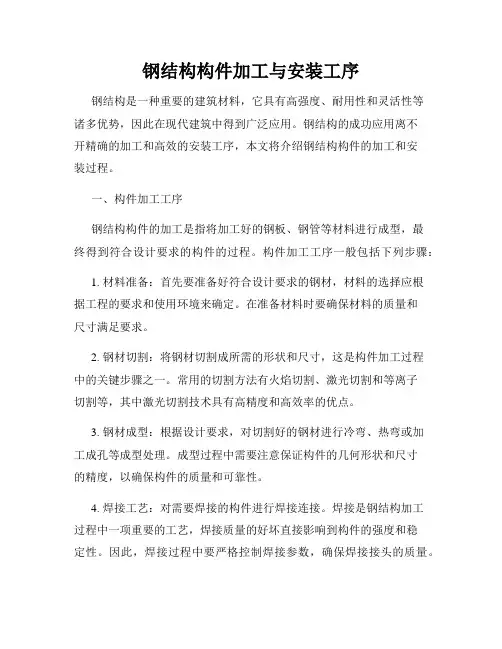 钢结构构件加工与安装工序

钢结构是一种重要的建筑材料，它具有高强度、耐用性和灵活性等诸多优势，因此在现代建筑中得到广泛应用。钢结构的成功应用离不开精确的加工和高效的安装工序，本文将介绍钢结构构件的加工和安装过程。

一、构件加工工序

钢结构构件的加工是指将加工好的钢板、钢管等材料进行成型，最终得到符合设计要求的构件的过程。构件加工工序一般包括下列步骤：

1. 材料准备：首先要准备好符合设计要求的钢材，材料的选择应根据工程的要求和使用环境来确定。在准备材料时要确保材料的质量和尺寸满足要求。

2. 钢材切割：将钢材切割成所需的形状和尺寸，这是构件加工过程中的关键步骤之一。常用的切割方法有火焰切割、激光切割和等离子切割等，其中激光切割技术具有高精度和高效率的优点。

3. 钢材成型：根据设计要求，对切割好的钢材进行冷弯、热弯或加工成孔等成型处理。成型过程中需要注意保证构件的几何形状和尺寸的精度，以确保构件的质量和可靠性。

4. 焊接工艺：对需要焊接的构件进行焊接连接。焊接是钢结构加工过程中一项重要的工艺，焊接质量的好坏直接影响到构件的强度和稳定性。因此，焊接过程中要严格控制焊接参数，确保焊接接头的质量。